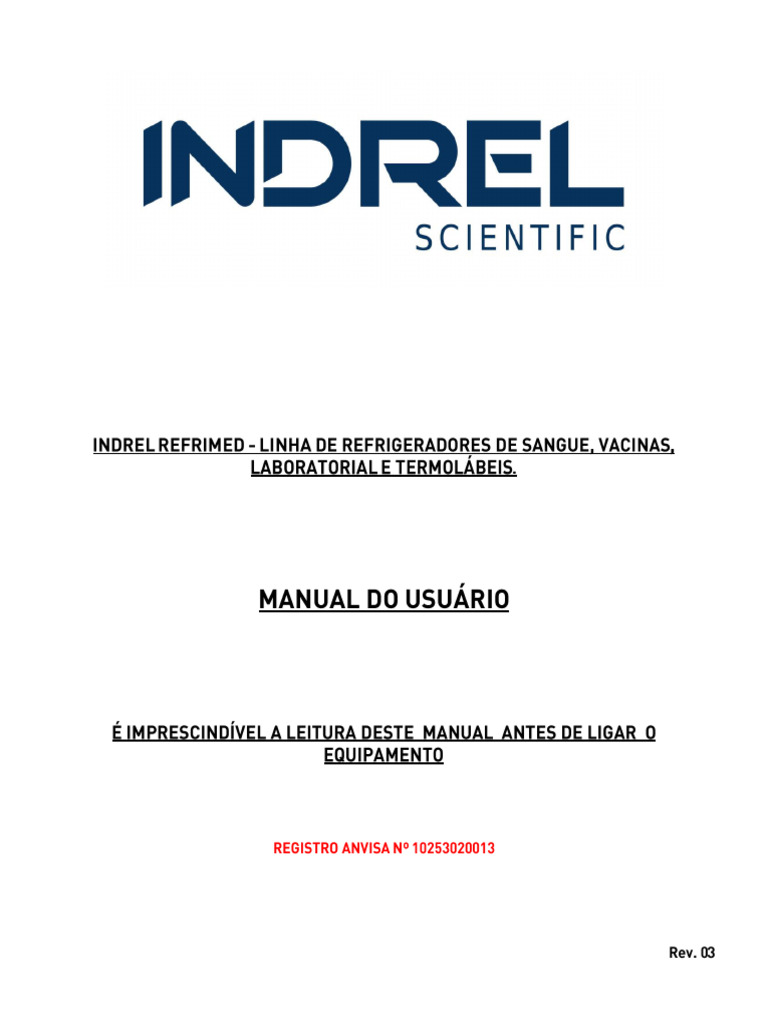 INDREL
SCIENTIFIC

INDREL REFRIMED - LINHA DE REFRIGERADORES DE SANGUE, VACINAS, LABORATORIAL E TERMOLÁBEIS.

MANUAL DO USUÁRIO

É IMPRESCINDÍVEL A LEITURA DESTE MANUAL ANTES DE LIGAR O EQUIPAMENTO

REGISTRO ANVISA Nº 10253020013

Rev. 03